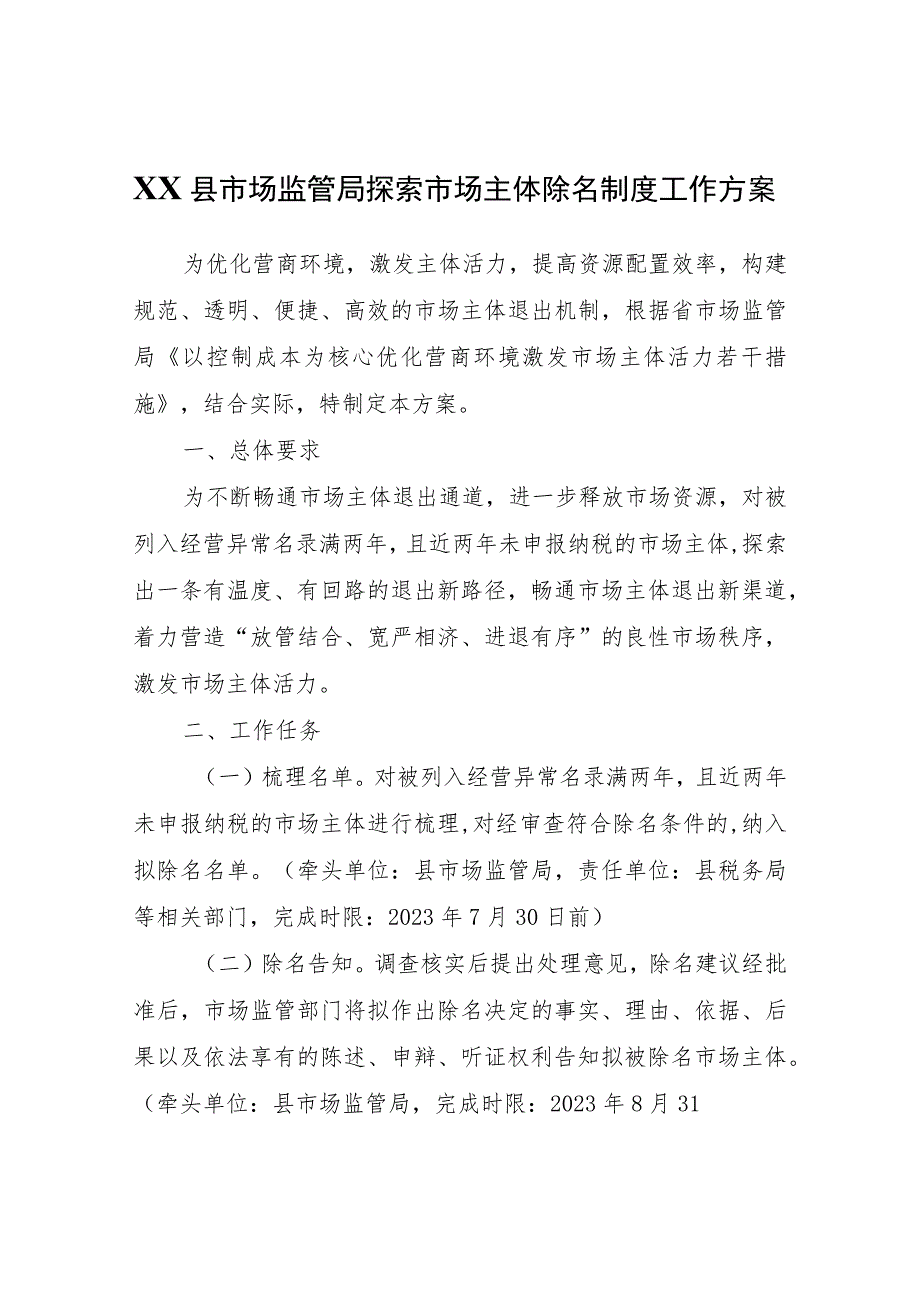 XX县市场监管局探索市场主体除名制度工作方案

为优化营商环境，激发主体活力，提高资源配置效率，构建规范、透明、便捷、高效的市场主体退出机制，根据省市场监管局《以控制成本为核心优化营商环境激发市场主体活力若干措施》，结合实际，特制定本方案。

一、总体要求

为不断畅通市场主体退出通道，进一步释放市场资源，对被列入经营异常名录满两年，且近两年未申报纳税的市场主体，探索出一条有温度、有回路的退出新路径，畅通市场主体退出新渠道，着力营造“放管结合、宽严相济、进退有序”的良性市场秩序，激发市场主体活力。

二、工作任务

（一）梳理名单。对被列入经营异常名录满两年，且近两年未申报纳税的市场主体进行梳理，对经审查符合除名条件的，纳入拟除名名单。（牵头单位：县市场监管局，责任单位：县税务局等相关部门，完成时限：2023年7月30日前）

（二）除名告知。调查核实后提出处理意见，除名建议经批准后，市场监管部门将拟作出除名决定的事实、理由、依据、后果以及依法享有的陈述、申辩、听证权利告知拟被除名市场主体。（牵头单位：县市场监管局，完成时限：2023年8月31